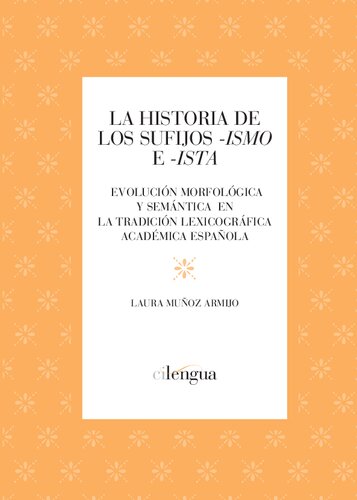 LA HISTORIA DE LOS SUFIJOS -ISMO E -ISTA

EVOLUCIÓN MORFOLÓGICA Y SEMÁNTICA EN LA TRADICIÓN LEXICOGRÁFICA ACADÉMICA ESPAÑOLA

LAURA MUÑOZ ARMIJO

cilengua